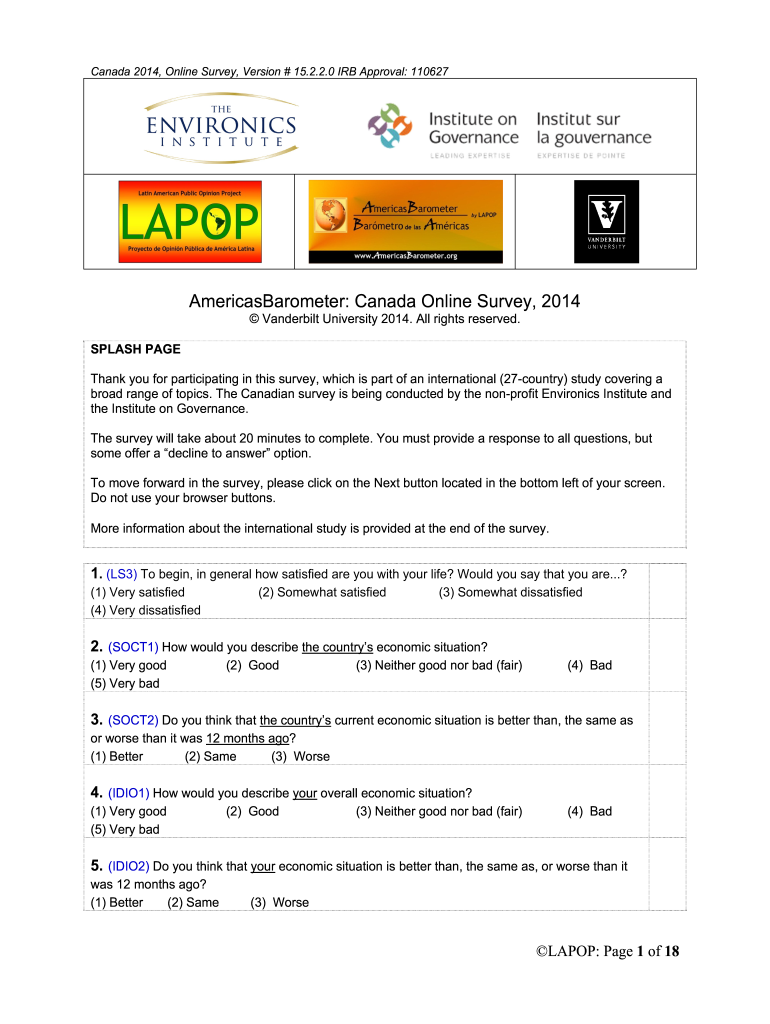 Canada 2014, Online Survey, Version # 15.2.2.0 IRB Approval: 110627

THE ENVIRONICS INSTITUTE

Institute on Governance
LEADING EXPERTISE

Institut sur la gouvernance
EXPERTISE DE POINTE

Latin American Public Opinion Project
LAPOP
Proyecto de Opinión Pública de América Latina

AmericasBarometer by LAPOP
Barómetro de las Américas
www.AmericasBarometer.org

VANDERBILT UNIVERSITY

AmericasBarometer: Canada Online Survey, 2014
© Vanderbilt University 2014. All rights reserved.

SPLASH PAGE

Thank you for participating in this survey, which is part of an international (27-country) study covering a broad range of topics. The Canadian survey is being conducted by the non-profit Environics Institute and the Institute on Governance.

The survey will take about 20 minutes to complete. You must provide a response to all questions, but some offer a "decline to answer" option.

To move forward in the survey, please click on the Next button located in the bottom left of your screen. Do not use your browser buttons.

More information about the international study is provided at the end of the survey.

1. (LS3) To begin, in general how satisfied are you with your life? Would you say that you are...?
(1) Very satisfied (2) Somewhat satisfied (3) Somewhat dissatisfied
(4) Very dissatisfied

2. (SOCT1) How would you describe the country's economic situation?
(1) Very good (2) Good (3) Neither good nor bad (fair) (4) Bad
(5) Very bad

3. (SOCT2) Do you think that the country's current economic situation is better than, the same as or worse than it was 12 months ago?
(1) Better (2) Same (3) Worse

4. (IDIO1) How would you describe your overall economic situation?
(1) Very good (2) Good (3) Neither good nor bad (fair) (4) Bad
(5) Very bad

5. (IDIO2) Do you think that your economic situation is better than, the same as, or worse than it was 12 months ago?
(1) Better (2) Same (3) Worse

©LAPOP: Page 1 of 18